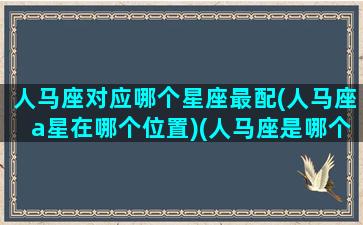 人马座对应哪个星座最配(人马座a星在哪个位置)(人马座是哪个